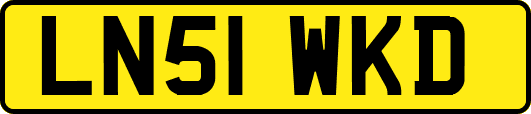 LN51 WKD